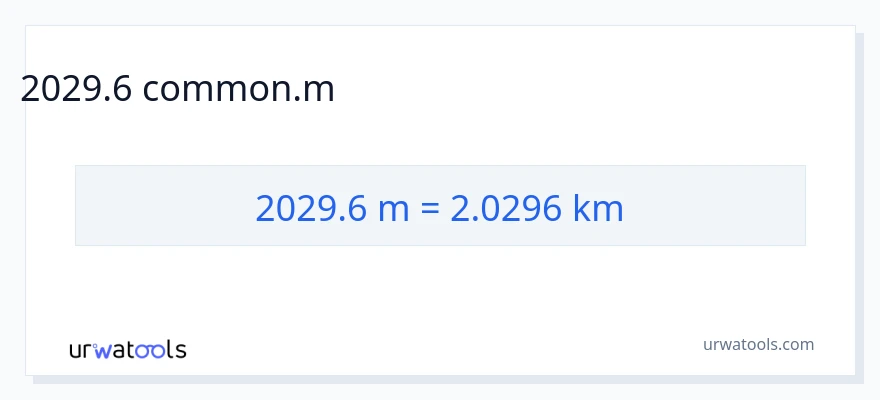 2029.6 common.m

2029.6 m = 2.0296 km

urwatools

urwatools.com